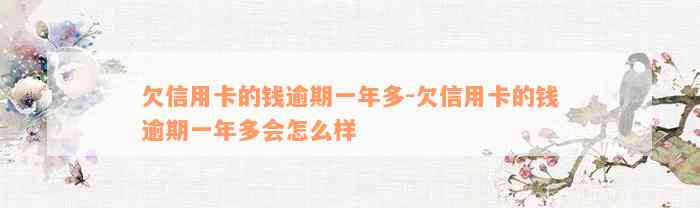 欠信用卡的钱逾期一年多-欠信用卡的钱逾期一年多会怎么样